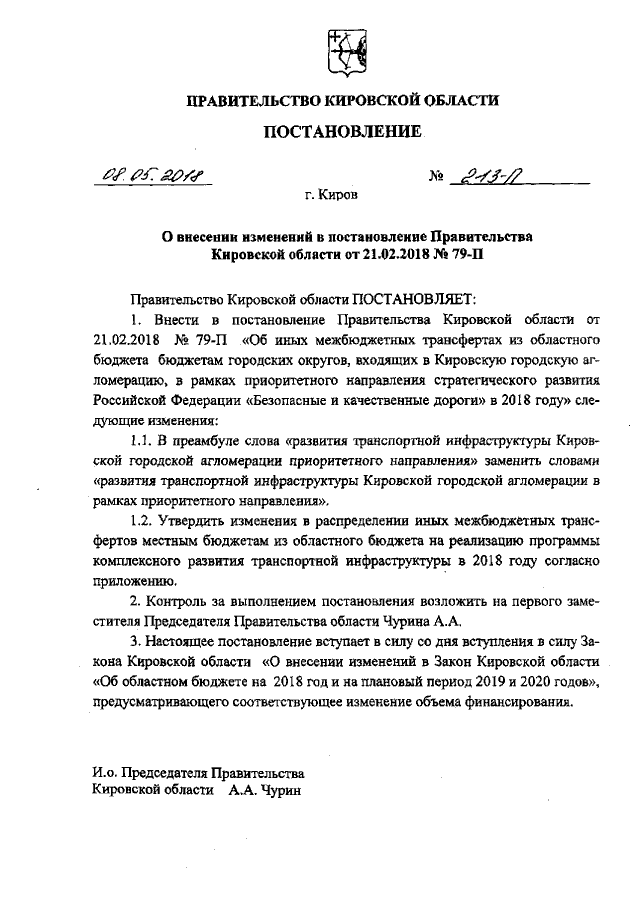 ПРАВИТЕЛЬСТВО КИРОВСКОЙ ОБЛАСТИ

ПОСТАНОВЛЕНИЕ

08.05.2018 № 213-П

г. Киров

О внесении изменений в постановление Правительства Кировской области от 21.02.2018 № 79-П

Правительство Кировской области ПОСТАНОВЛЯЕТ:

1. Внести в постановление Правительства Кировской области от 21.02.2018 № 79-П «Об иных межбюджетных трансфертах из областного бюджета бюджетам городских округов, входящих в Кировскую городскую агломерацию, в рамках приоритетного направления стратегического развития Российской Федерации «Безопасные и качественные дороги» в 2018 году» следующие изменения:

1.1. В преамбуле слова «развития транспортной инфраструктуры Кировской городской агломерации приоритетного направления» заменить словами «развития транспортной инфраструктуры Кировской городской агломерации в рамках приоритетного направления».

1.2. Утвердить изменения в распределении иных межбюджетных трансфертов местным бюджетам из областного бюджета на реализацию программы комплексного развития транспортной инфраструктуры в 2018 году согласно приложению.

2. Контроль за выполнением постановления возложить на первого заместителя Председателя Правительства области Чурина А.А.

3. Настоящее постановление вступает в силу со дня вступления в силу Закона Кировской области «О внесении изменений в Закон Кировской области «Об областном бюджете на 2018 год и на плановый период 2019 и 2020 годов», предусматривающего соответствующее изменение объема финансирования.

И.о. Председателя Правительства
Кировской области А.А. Чурин